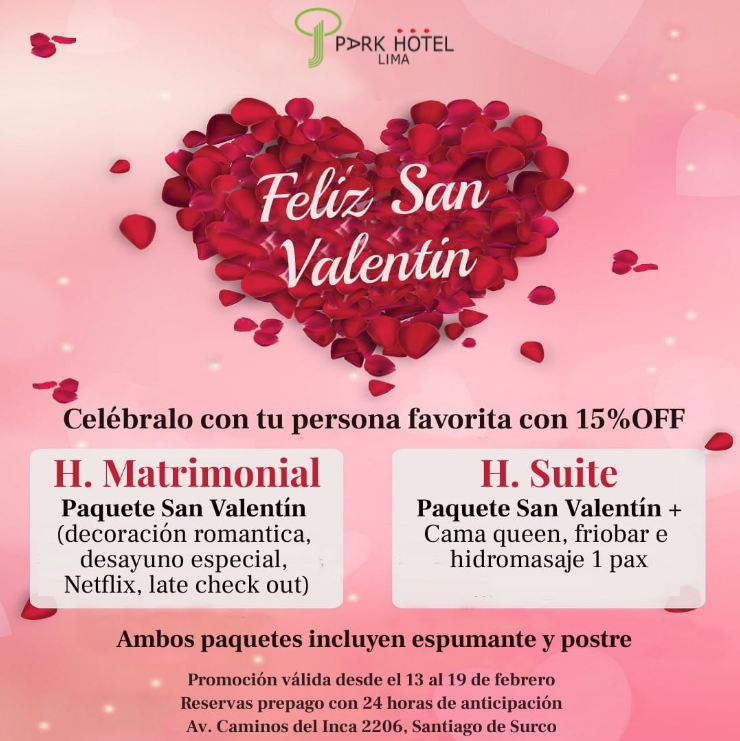 PARK HOTEL
LIMA

Feliz San Valentín

Celébralo con tu persona favorita con 15%OFF

H. Matrimonial
Paquete San Valentín
(decoración romantica, desayuno especial, Netflix, late check out)

H. Suite
Paquete San Valentín +
Cama queen, friobar e hidromasaje 1 pax

Ambos paquetes incluyen espumante y postre

Promoción válida desde el 13 al 19 de febrero
Reservas prepago con 24 horas de anticipación
Av. Caminos del Inca 2206, Santiago de Surco